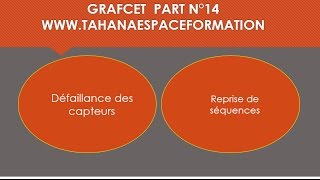 GRAFCET PART N°14
WWW.TAHANAESPACEFORMATION

Défaillance des capteurs

Reprise de séquences